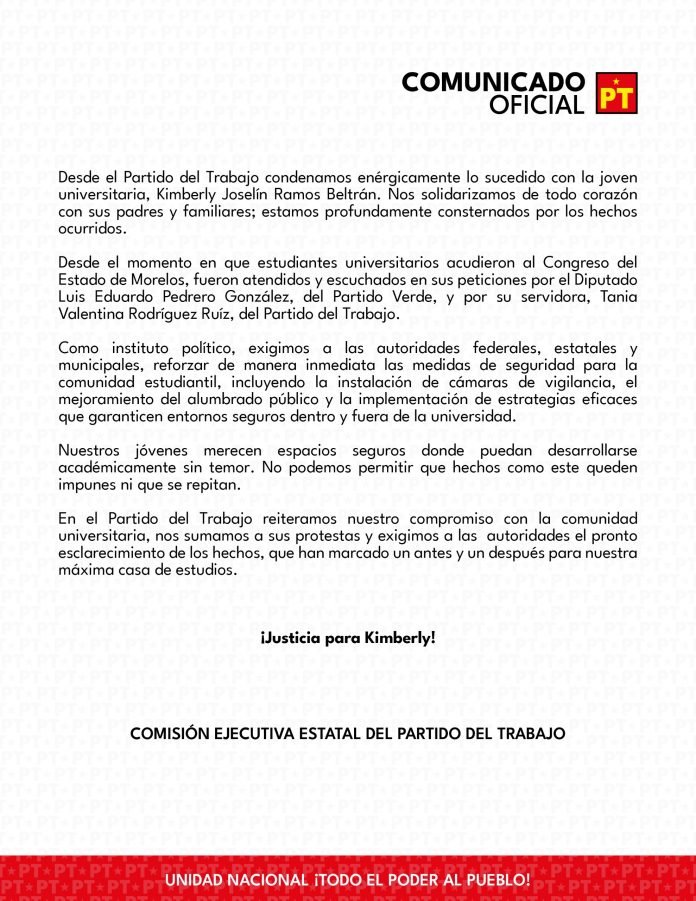 COMUNICADO OFICIAL

PT

Desde el Partido del Trabajo condenamos enérgicamente lo sucedido con la joven universitaria, Kimberly Joselín Ramos Beltrán. Nos solidarizamos de todo corazón con sus padres y familiares; estamos profundamente consternados por los hechos ocurridos.

Desde el momento en que estudiantes universitarios acudieron al Congreso del Estado de Morelos, fueron atendidos y escuchados en sus peticiones por el Diputado Luis Eduardo Pedrero González, del Partido Verde, y por su servidora, Tania Valentina Rodríguez Ruíz, del Partido del Trabajo.

Como instituto político, exigimos a las autoridades federales, estatales y municipales, reforzar de manera inmediata las medidas de seguridad para la comunidad estudiantil, incluyendo la instalación de cámaras de vigilancia, el mejoramiento del alumbrado público y la implementación de estrategias eficaces que garanticen entornos seguros dentro y fuera de la universidad.

Nuestros jóvenes merecen espacios seguros donde puedan desarrollarse académicamente sin temor. No podemos permitir que hechos como este queden impunes ni que se repitan.

En el Partido del Trabajo reiteramos nuestro compromiso con la comunidad universitaria, nos sumamos a sus protestas y exigimos a las autoridades el pronto esclarecimiento de los hechos, que han marcado un antes y un después para nuestra máxima casa de estudios.

¡Justicia para Kimberly!

COMISIÓN EJECUTIVA ESTATAL DEL PARTIDO DEL TRABAJO

UNIDAD NACIONAL ¡TODO EL PODER AL PUEBLO!